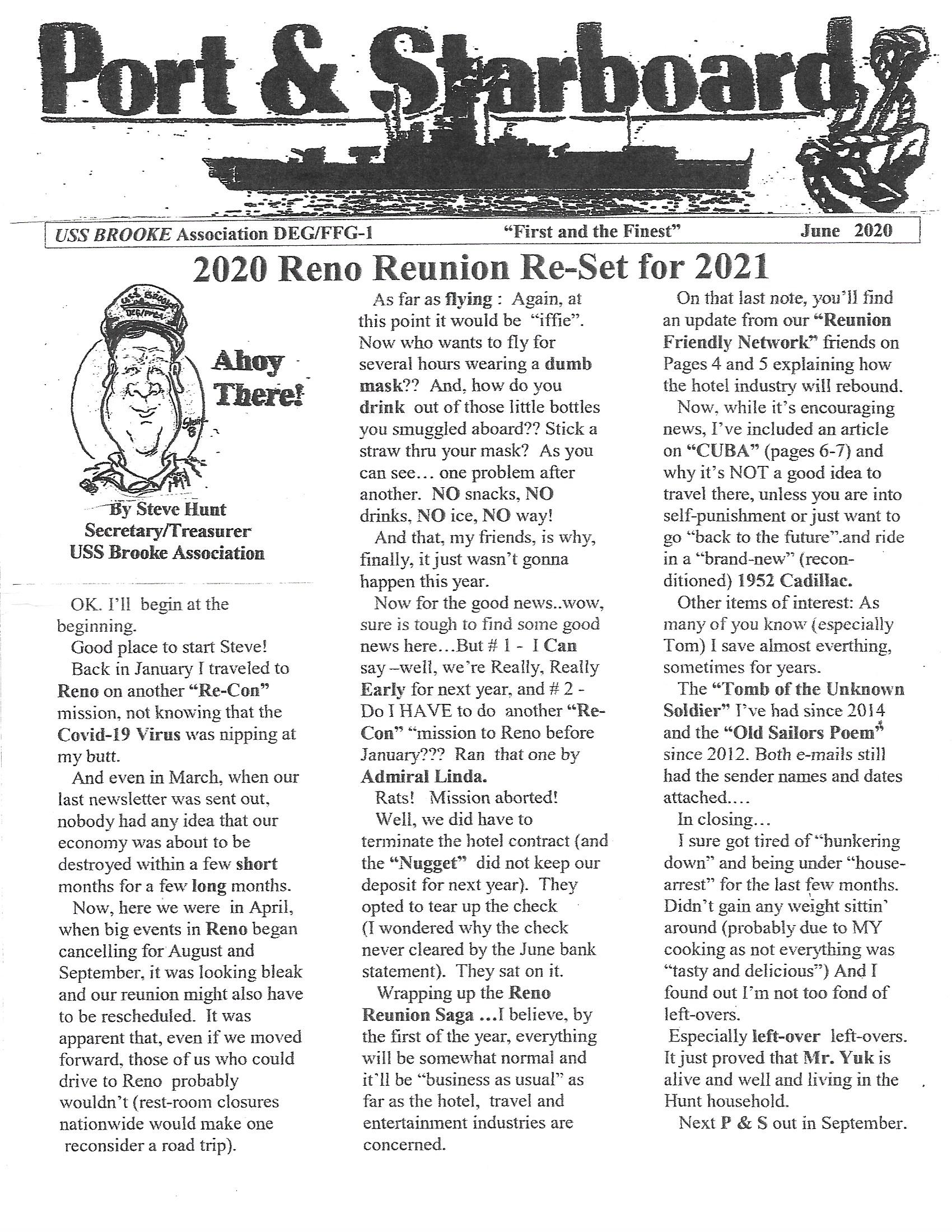 Port & Starboard

USS BROOKE Association DEG/FFG-1 "First and the Finest" June 2020

2020 Reno Reunion Re-Set for 2021

USS BROOKE DEG/FFG-1

Ahoy There!

By Steve Hunt
Secretary/Treasurer
USS Brooke Association

OK. I'll begin at the beginning.

Good place to start Steve!

Back in January I traveled to Reno on another "Re-Con" mission, not knowing that the Covid-19 Virus was nipping at my butt.

And even in March, when our last newsletter was sent out, nobody had any idea that our economy was about to be destroyed within a few short months for a few long months.

Now, here we were in April, when big events in Reno began cancelling for August and September, it was looking bleak and our reunion might also have to be rescheduled. It was apparent that, even if we moved forward, those of us who could drive to Reno probably wouldn't (rest-room closures nationwide would make one reconsider a road trip).

As far as flying : Again, at this point it would be "iffie". Now who wants to fly for several hours wearing a dumb mask?? And, how do you drink out of those little bottles you smuggled aboard?? Stick a straw thru your mask? As you can see… one problem after another. NO snacks, NO drinks, NO ice, NO way!

And that, my friends, is why, finally, it just wasn't gonna happen this year.

Now for the good news..wow, sure is tough to find some good news here…But # 1 - I Can say –well, we're Really, Really Early for next year, and # 2 - Do I HAVE to do another "Re-Con" "mission to Reno before January??? Ran that one by Admiral Linda.

Rats! Mission aborted!

Well, we did have to terminate the hotel contract (and the "Nugget" did not keep our deposit for next year). They opted to tear up the check (I wondered why the check never cleared by the June bank statement). They sat on it.

Wrapping up the Reno Reunion Saga …I believe, by the first of the year, everything will be somewhat normal and it'll be "business as usual" as far as the hotel, travel and entertainment industries are concerned.

On that last note, you'll find an update from our "Reunion Friendly Network" friends on Pages 4 and 5 explaining how the hotel industry will rebound.

Now, while it's encouraging news, I've included an article on "CUBA" (pages 6-7) and why it's NOT a good idea to travel there, unless you are into self-punishment or just want to go "back to the future".and ride in a "brand-new" (reconditioned) 1952 Cadillac.

Other items of interest: As many of you know (especially Tom) I save almost everthing, sometimes for years.

The "Tomb of the Unknown Soldier" I've had since 2014 and the "Old Sailors Poem" since 2012. Both e-mails still had the sender names and dates attached….

In closing…

I sure got tired of "hunkering down" and being under "house-arrest" for the last few months. Didn't gain any weight sittin' around (probably due to MY cooking as not everything was "tasty and delicious") And I found out I'm not too fond of left-overs.

Especially left-over left-overs. It just proved that Mr. Yuk is alive and well and living in the Hunt household.

Next P & S out in September.